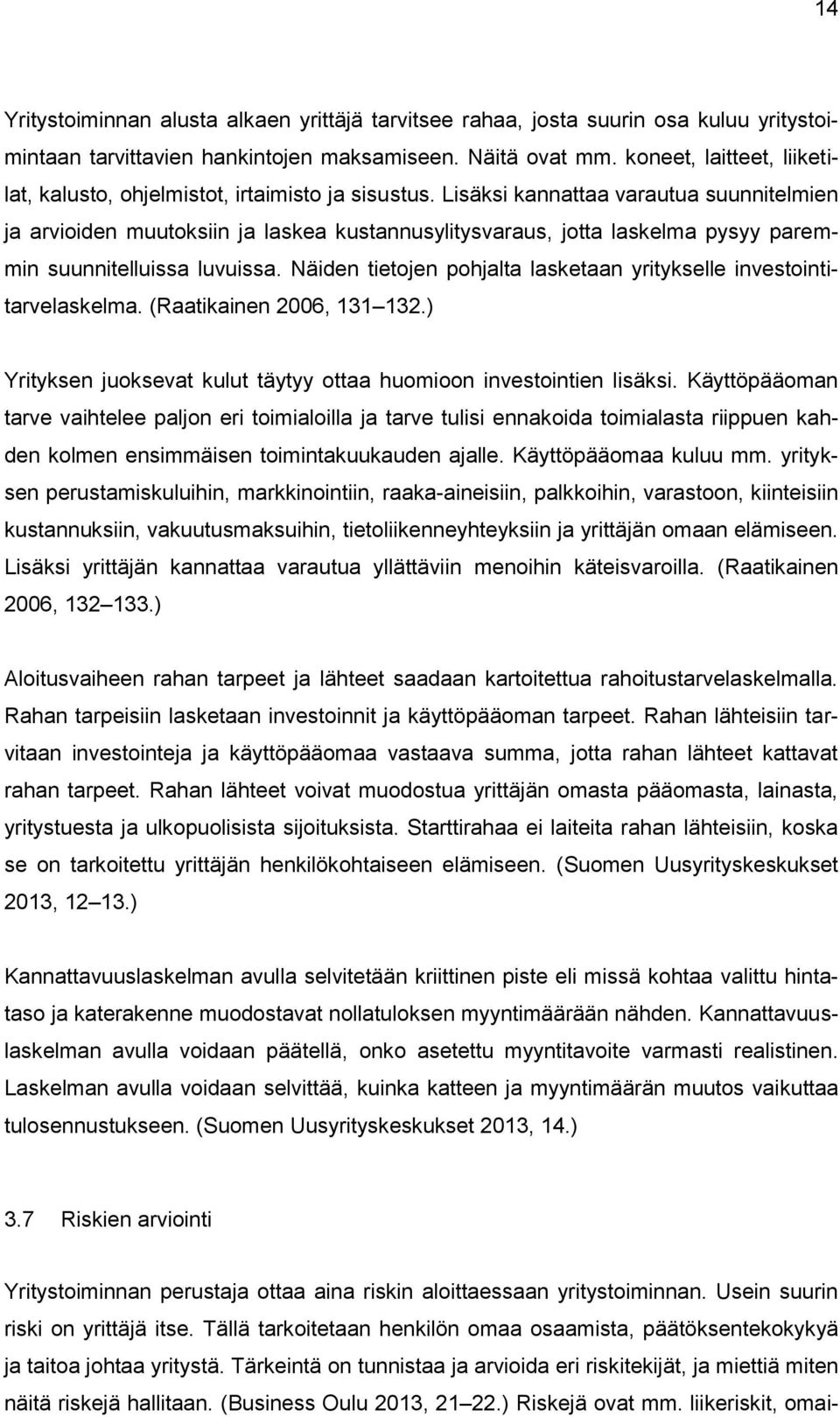 14

Yritystoiminnan alusta alkaen yrittäjä tarvitsee rahaa, josta suurin osa kuluu yritystoimintaan tarvittavien hankintojen maksamiseen. Näitä ovat mm. koneet, laitteet, liiketilat, kalusto, ohjelmistot, irtaimisto ja sisustus. Lisäksi kannattaa varautua suunnitelmien ja arvioiden muutoksiin ja laskea kustannusylitysvaraus, jotta laskelma pysyy paremmin suunnitelluissa luvuissa. Näiden tietojen pohjalta lasketaan yritykselle investointitarvelaskelma. (Raatikainen 2006, 131 132.)

Yrityksen juoksevat kulut täytyy ottaa huomioon investointien lisäksi. Käyttöpääoman tarve vaihtelee paljon eri toimialoilla ja tarve tulisi ennakoida toimialasta riippuen kahden kolmen ensimmäisen toimintakuukauden ajalle. Käyttöpääomaa kuluu mm. yrityksen perustamiskuluihin, markkinointiin, raaka-aineisiin, palkkoihin, varastoon, kiinteisiin kustannuksiin, vakuutusmaksuihin, tietoliikenneyhteyksiin ja yrittäjän omaan elämiseen. Lisäksi yrittäjän kannattaa varautua yllättäviin menoihin käteisvaroilla. (Raatikainen 2006, 132 133.)

Aloitusvaiheen rahan tarpeet ja lähteet saadaan kartoitettua rahoitustarvelaskelmalla. Rahan tarpeisiin lasketaan investoinnit ja käyttöpääoman tarpeet. Rahan lähteisiin tarvitaan investointeja ja käyttöpääomaa vastaava summa, jotta rahan lähteet kattavat rahan tarpeet. Rahan lähteet voivat muodostua yrittäjän omasta pääomasta, lainasta, yritystuesta ja ulkopuolisista sijoituksista. Starttirahaa ei laiteita rahan lähteisiin, koska se on tarkoitettu yrittäjän henkilökohtaiseen elämiseen. (Suomen Uusyrityskeskukset 2013, 12 13.)

Kannattavuuslaskelman avulla selvitetään kriittinen piste eli missä kohtaa valittu hintataso ja katerakenne muodostavat nollatuloksen myyntimäärään nähden. Kannattavuuslaskelman avulla voidaan päätellä, onko asetettu myyntitavoite varmasti realistinen. Laskelman avulla voidaan selvittää, kuinka katteen ja myyntimäärän muutos vaikuttaa tulosennustukseen. (Suomen Uusyrityskeskukset 2013, 14.)

3.7 Riskien arviointi

Yritystoiminnan perustaja ottaa aina riskin aloittaessaan yritystoiminnan. Usein suurin riski on yrittäjä itse. Tällä tarkoitetaan henkilön omaa osaamista, päätöksentekokykyä ja taitoa johtaa yritystä. Tärkeintä on tunnistaa ja arvioida eri riskitekijät, ja miettiä miten näitä riskejä hallitaan. (Business Oulu 2013, 21 22.) Riskejä ovat mm. liikeriskit, omai-